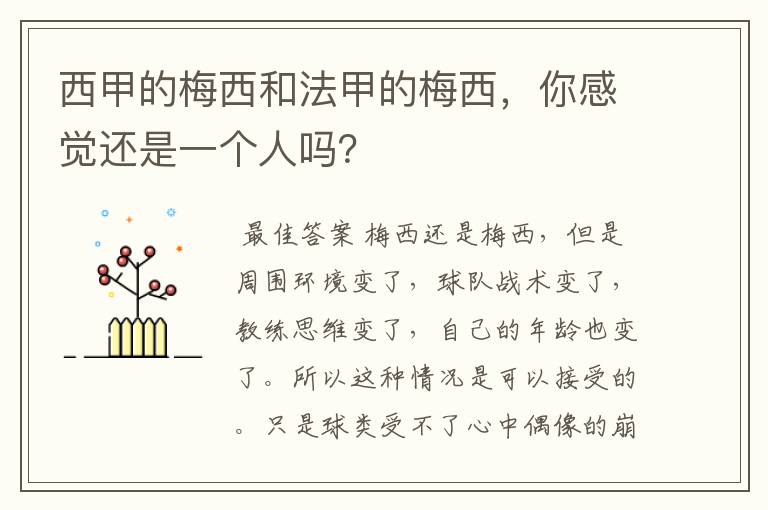 西甲的梅西和法甲的梅西，你感觉还是一个人吗?

最佳答案 梅西还是梅西，但是周围环境变了，球队战术变了，教练思维变了，自己的年龄也变了。所以这种情况是可以接受的。只是球类受不了心中偶像的崩